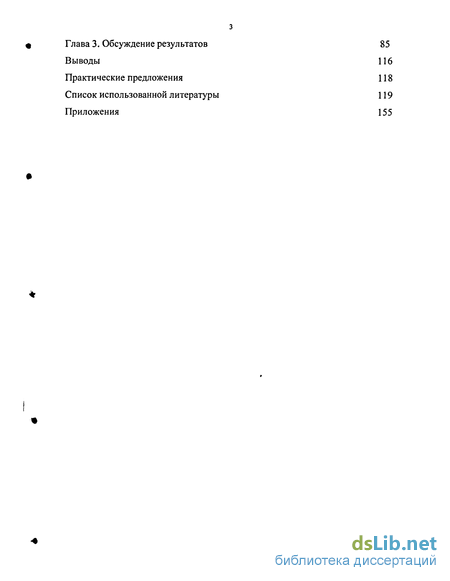 3

Глава 3. Обсуждение результатов 85

Выводы 116

Практические предложения 118

Список использованной литературы 119

Приложения 155

dsLib.net
библиотека диссертаций